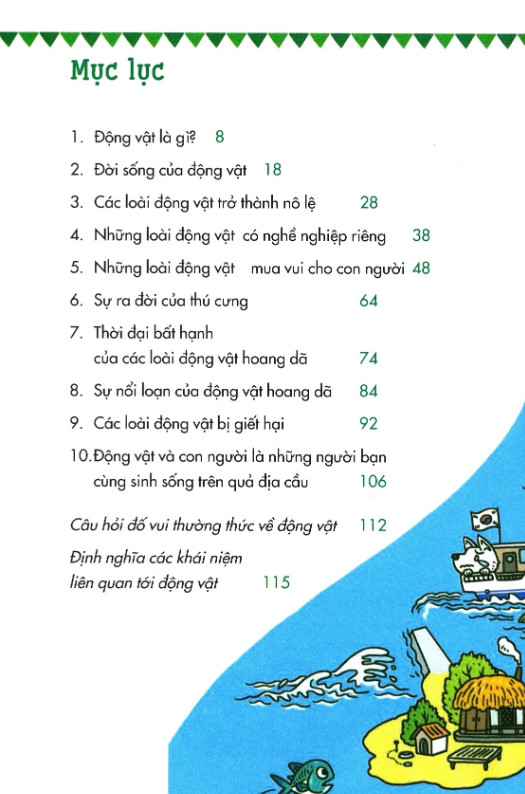 Mục lục

1. Động vật là gì? 8

2. Đời sống của động vật 18

3. Các loài động vật trở thành nô lệ 28

4. Những loài động vật có nghề nghiệp riêng 38

5. Những loài động vật mua vui cho con người 48

6. Sự ra đời của thú cưng 64

7. Thời đại bất hạnh của các loài động vật hoang dã 74

8. Sự nổi loạn của động vật hoang dã 84

9. Các loài động vật bị giết hại 92

10. Động vật và con người là những người bạn cùng sinh sống trên quả địa cầu 106

Câu hỏi đố vui thường thức về động vật 112

Định nghĩa các khái niệm liên quan tới động vật 115